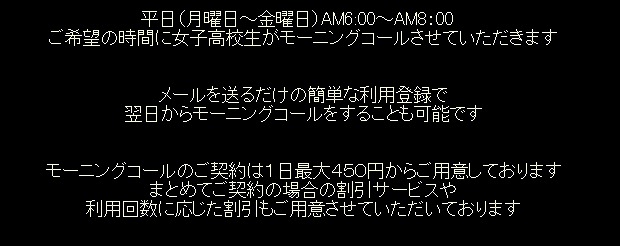 平日（月曜日～金曜日）AM6:00～AM8：00
ご希望の時間に女子高校生がモーニングコールさせていただきます

メールを送るだけの簡単な利用登録で
翌日からモーニングコールをすることも可能です

モーニングコールのご契約は1日最大450円からご用意しております
まとめてご契約の場合の割引サービスや
利用回数に応じた割引もご用意させていただいております